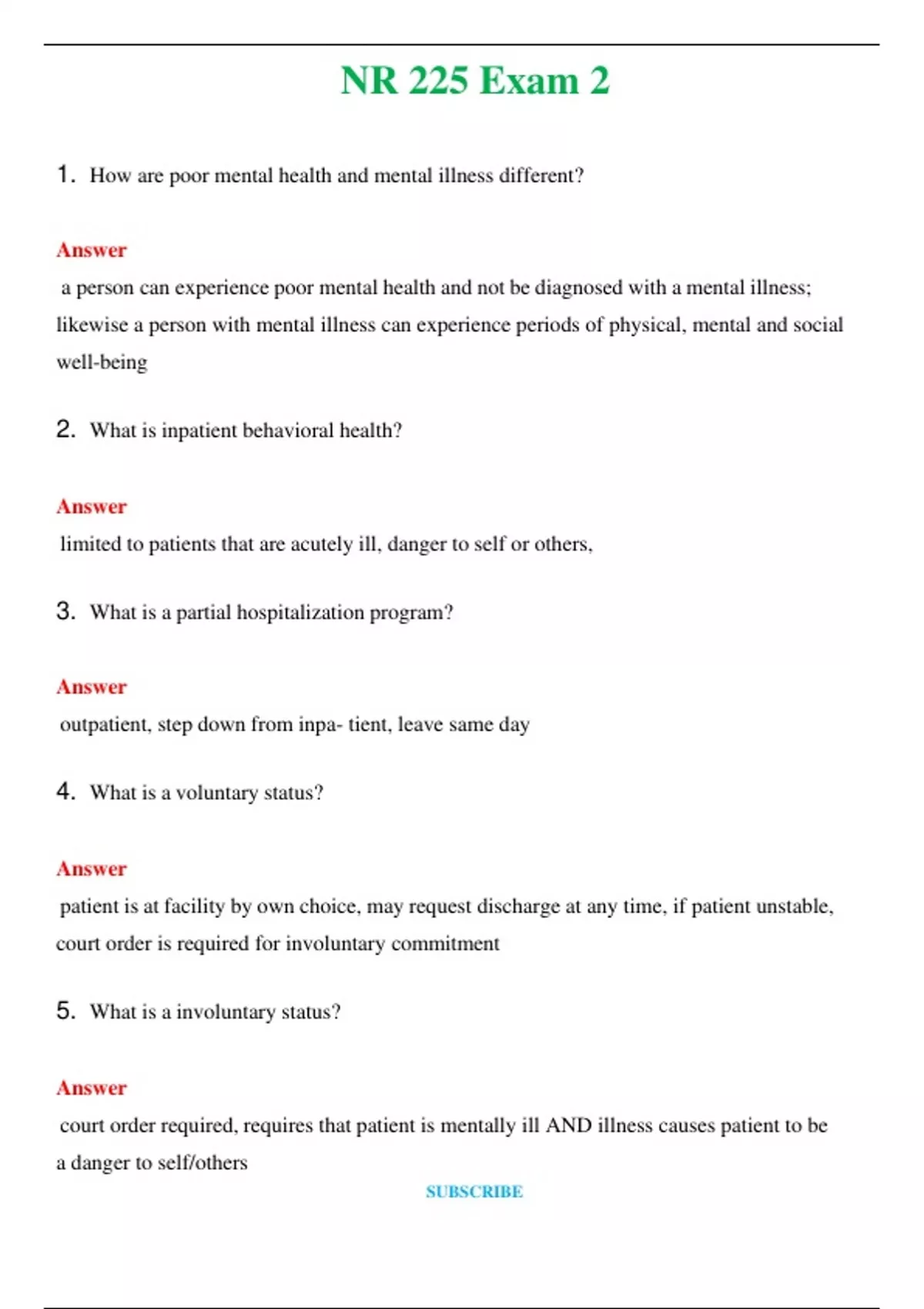 NR 225 Exam 2

1. How are poor mental health and mental illness different?

Answer

a person can experience poor mental health and not be diagnosed with a mental illness; likewise a person with mental illness can experience periods of physical, mental and social well-being

2. What is inpatient behavioral health?

Answer

limited to patients that are acutely ill, danger to self or others,

3. What is a partial hospitalization program?

Answer

outpatient, step down from inpa- tient, leave same day

4. What is a voluntary status?

Answer

patient is at facility by own choice, may request discharge at any time, if patient unstable, court order is required for involuntary commitment

5. What is a involuntary status?

Answer

court order required, requires that patient is mentally ill AND illness causes patient to be a danger to self/others

SUBSCRIBE